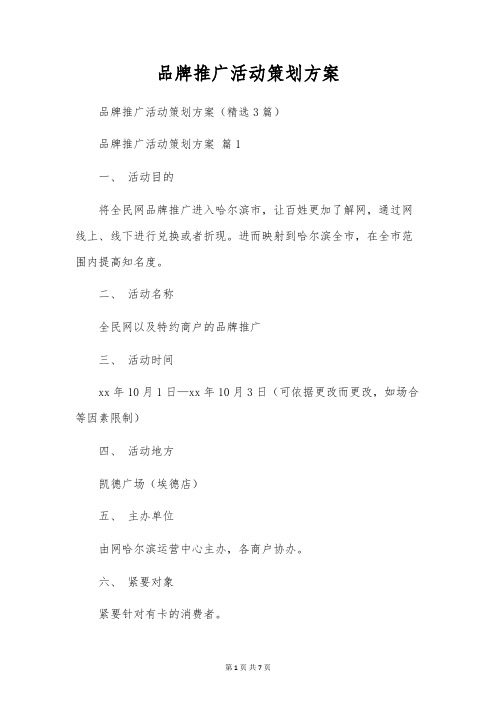 品牌推广活动策划方案

品牌推广活动策划方案（精选3篇）

品牌推广活动策划方案 篇1

一、 活动目的

将全民网品牌推广进入哈尔滨市，让百姓更加了解网，通过网线上、线下进行兑换或者折现。进而映射到哈尔滨全市，在全市范围内提高知名度。

二、 活动名称

全民网以及特约商户的品牌推广

三、 活动时间

xx年10月1日—xx年10月3日（可依据更改而更改，如场合等因素限制）

四、 活动地方

凯德广场（埃德店）

五、 主办单位

由网哈尔滨运营中心主办，各商户协办。

六、 紧要对象

紧要针对有卡的消费者。

第1页 共7页